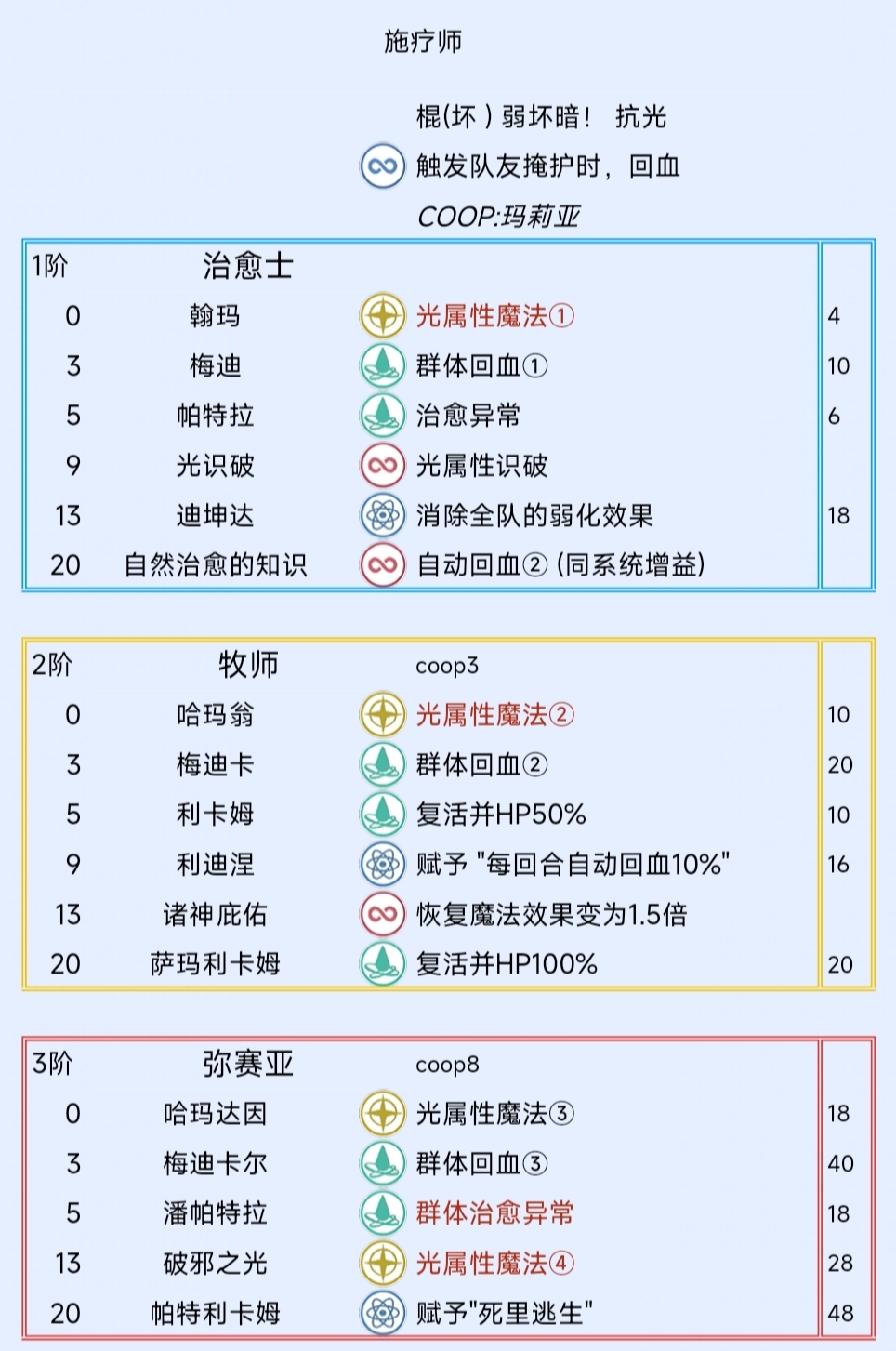 施疗师

棍(坏 ) 弱坏暗！ 抗光

触发队友掩护时，回血

COOP:玛莉亚

| 1阶 | 治愈士 | | |
|---|---|---|---|
| 0 | 翰玛 | 光属性魔法① | 4 |
| 3 | 梅迪 | 群体回血① | 10 |
| 5 | 帕特拉 | 治愈异常 | 6 |
| 9 | 光识破 | 光属性识破 | |
| 13 | 迪坤达 | 消除全队的弱化效果 | 18 |
| 20 | 自然治愈的知识 | 自动回血② (同系统增益) | |

| 2阶 | 牧师 | coop3 | |
|---|---|---|---|
| 0 | 哈玛翁 | 光属性魔法② | 10 |
| 3 | 梅迪卡 | 群体回血② | 20 |
| 5 | 利卡姆 | 复活并HP50% | 10 |
| 9 | 利迪涅 | 赋予 "每回合自动回血10%" | 16 |
| 13 | 诸神庇佑 | 恢复魔法效果变为1.5倍 | |
| 20 | 萨玛利卡姆 | 复活并HP100% | 20 |

| 3阶 | 弥赛亚 | coop8 | |
|---|---|---|---|
| 0 | 哈玛达因 | 光属性魔法③ | 18 |
| 3 | 梅迪卡尔 | 群体回血③ | 40 |
| 5 | 潘帕特拉 | 群体治愈异常 | 18 |
| 13 | 破邪之光 | 光属性魔法④ | 28 |
| 20 | 帕特利卡姆 | 赋予"死里逃生" | 48 |